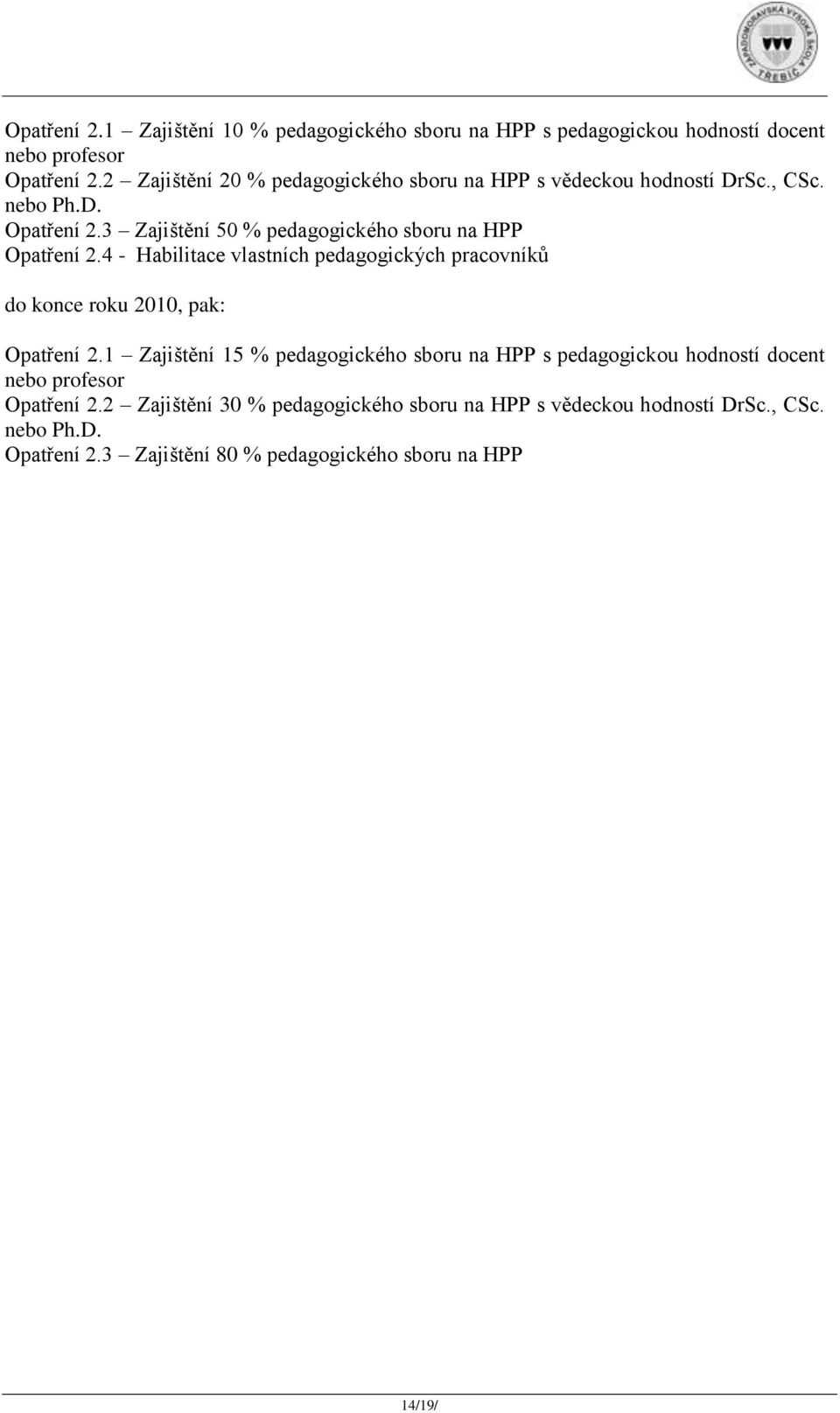 ZÁPADOMORAVSKÁ VYSOKÁ ŠKOLA TŘEBÍČ

Opatření 2.1 – Zajištění 10 % pedagogického sboru na HPP s pedagogickou hodností docent nebo profesor
Opatření 2.2 – Zajištění 20 % pedagogického sboru na HPP s vědeckou hodností DrSc., CSc. nebo Ph.D.
Opatření 2.3 – Zajištění 50 % pedagogického sboru na HPP
Opatření 2.4 - Habilitace vlastních pedagogických pracovníků

do konce roku 2010, pak:

Opatření 2.1 – Zajištění 15 % pedagogického sboru na HPP s pedagogickou hodností docent nebo profesor
Opatření 2.2 – Zajištění 30 % pedagogického sboru na HPP s vědeckou hodností DrSc., CSc. nebo Ph.D.
Opatření 2.3 – Zajištění 80 % pedagogického sboru na HPP

14/19/